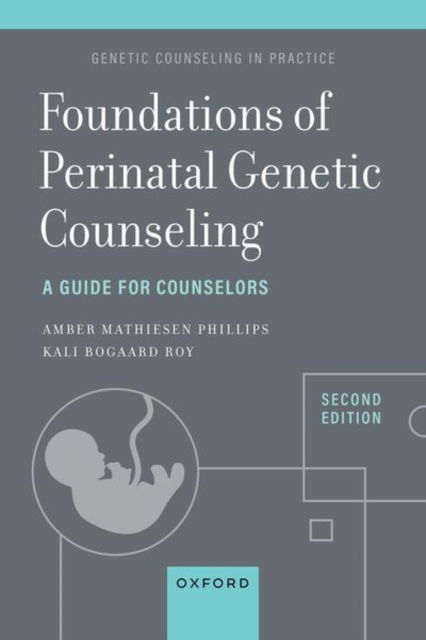 GENETIC COUNSELING IN PRACTICE

Foundations of Perinatal Genetic Counseling

A GUIDE FOR COUNSELORS

AMBER MATHIESEN PHILLIPS
KALI BOGAARD ROY

SECOND EDITION

OXFORD